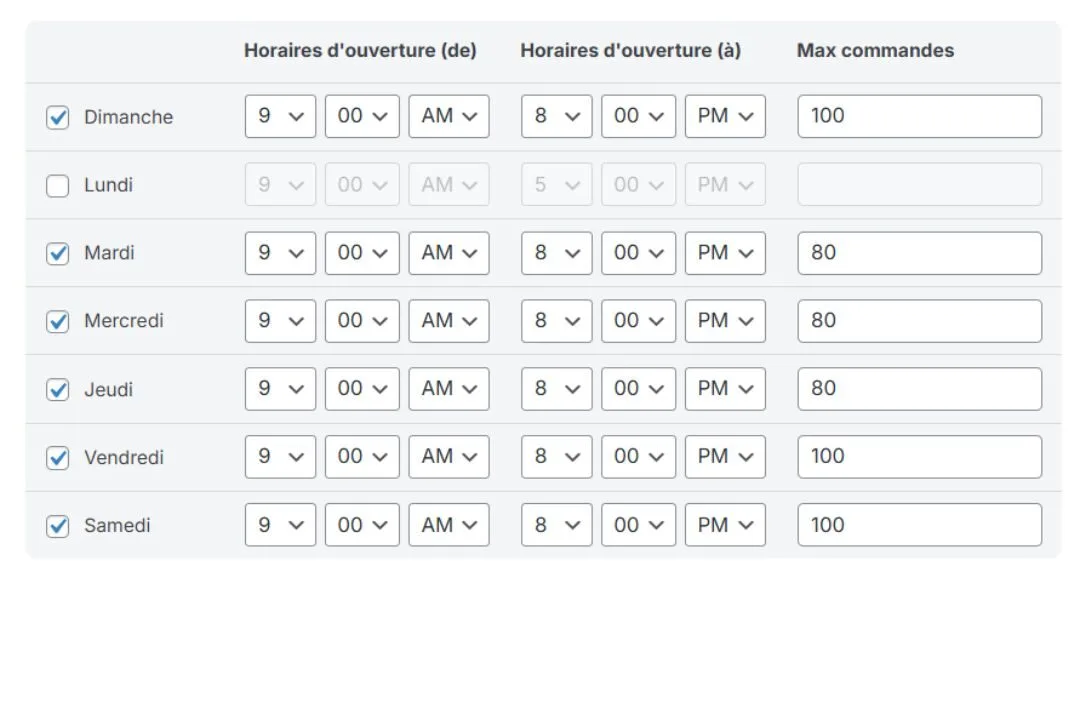 | | Horaires d'ouverture (de) | Horaires d'ouverture (à) | Max commandes |
|---|---|---|---|
| Dimanche | 9 00 AM | 8 00 PM | 100 |
| Lundi | 9 00 AM | 5 00 PM | |
| Mardi | 9 00 AM | 8 00 PM | 80 |
| Mercredi | 9 00 AM | 8 00 PM | 80 |
| Jeudi | 9 00 AM | 8 00 PM | 80 |
| Vendredi | 9 00 AM | 8 00 PM | 100 |
| Samedi | 9 00 AM | 8 00 PM | 100 |